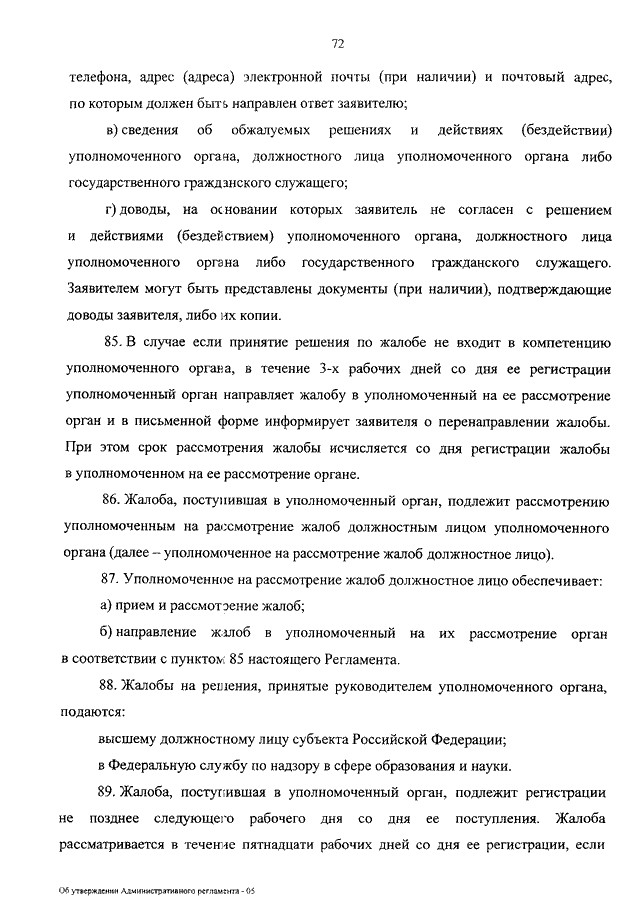 72

телефона, адрес (адреса) электронной почты (при наличии) и почтовый адрес, по которым должен быть направлен ответ заявителю;

в) сведения об обжалуемых решениях и действиях (бездействии) уполномоченного органа, должностного лица уполномоченного органа либо государственного гражданского служащего;

г) доводы, на основании которых заявитель не согласен с решением и действиями (бездействием) уполномоченного органа, должностного лица уполномоченного органа либо государственного гражданского служащего. Заявителем могут быть представлены документы (при наличии), подтверждающие доводы заявителя, либо их копии.

85. В случае если принятие решения по жалобе не входит в компетенцию уполномоченного органа, в течение 3-х рабочих дней со дня ее регистрации уполномоченный орган направляет жалобу в уполномоченный на ее рассмотрение орган и в письменной форме информирует заявителя о перенаправлении жалобы. При этом срок рассмотрения жалобы исчисляется со дня регистрации жалобы в уполномоченном на ее рассмотрение органе.

86. Жалоба, поступившая в уполномоченный орган, подлежит рассмотрению уполномоченным на рассмотрение жалоб должностным лицом уполномоченного органа (далее – уполномоченное на рассмотрение жалоб должностное лицо).

87. Уполномоченное на рассмотрение жалоб должностное лицо обеспечивает:

а) прием и рассмотрение жалоб;

б) направление жалоб в уполномоченный на их рассмотрение орган в соответствии с пунктом 85 настоящего Регламента.

88. Жалобы на решения, принятые руководителем уполномоченного органа, подаются:

высшему должностному лицу субъекта Российской Федерации;

в Федеральную службу по надзору в сфере образования и науки.

89. Жалоба, поступившая в уполномоченный орган, подлежит регистрации не позднее следующего рабочего дня со дня ее поступления. Жалоба рассматривается в течение пятнадцати рабочих дней со дня ее регистрации, если

Об утверждении Административного регламента - 05